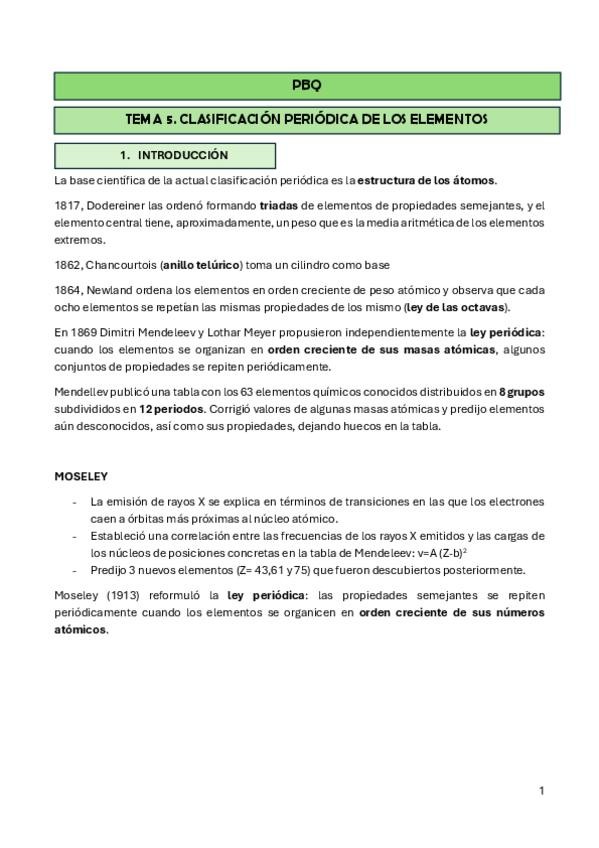 PBQ

TEMA 5. CLASIFICACIÓN PERIÓDICA DE LOS ELEMENTOS

1. INTRODUCCIÓN

La base científica de la actual clasificación periódica es la estructura de los átomos.

1817, Dodereiner las ordenó formando triadas de elementos de propiedades semejantes, y el elemento central tiene, aproximadamente, un peso que es la media aritmética de los elementos extremos.

1862, Chancourtois (anillo telúrico) toma un cilindro como base

1864, Newland ordena los elementos en orden creciente de peso atómico y observa que cada ocho elementos se repetían las mismas propiedades de los mismo (ley de las octavas).

En 1869 Dimitri Mendeleev y Lothar Meyer propusieron independientemente la ley periódica: cuando los elementos se organizan en orden creciente de sus masas atómicas, algunos conjuntos de propiedades se repiten periódicamente.

Mendellev publicó una tabla con los 63 elementos químicos conocidos distribuidos en 8 grupos subdivididos en 12 periodos. Corrigió valores de algunas masas atómicas y predijo elementos aún desconocidos, así como sus propiedades, dejando huecos en la tabla.

MOSELEY

- La emisión de rayos X se explica en términos de transiciones en las que los electrones caen a órbitas más próximas al núcleo atómico.
- Estableció una correlación entre las frecuencias de los rayos X emitidos y las cargas de los núcleos de posiciones concretas en la tabla de Mendeleev: $v=A(Z-b)^2$
- Predijo 3 nuevos elementos (Z= 43,61 y 75) que fueron descubiertos posteriormente.

Moseley (1913) reformuló la ley periódica: las propiedades semejantes se repiten periódicamente cuando los elementos se organicen en orden creciente de sus números atómicos.

1